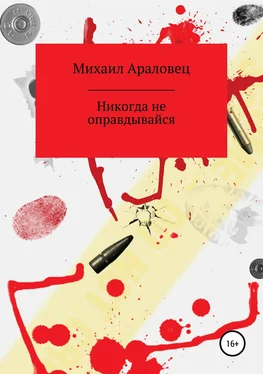 Михаил Араловец

Никогда не оправдывайся

16+